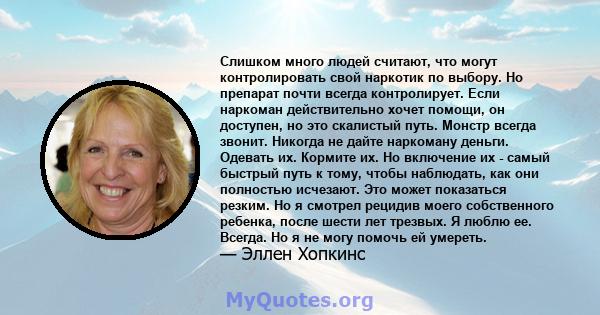 Слишком много людей считают, что могут контролировать свой наркотик по выбору. Но препарат почти всегда контролирует. Если наркоман действительно хочет помощи, он доступен, но это скалистый путь. Монстр всегда звонит. Никогда не дайте наркоману деньги. Одевать их. Кормите их. Но включение их - самый быстрый путь к тому, чтобы наблюдать, как они полностью исчезают. Это может показаться резким. Но я смотрел рецидив моего собственного ребенка, после шести лет трезвых. Я люблю ее. Всегда. Но я не могу помочь ей умереть.
— Эллен Хопкинс

MyQuotes.org